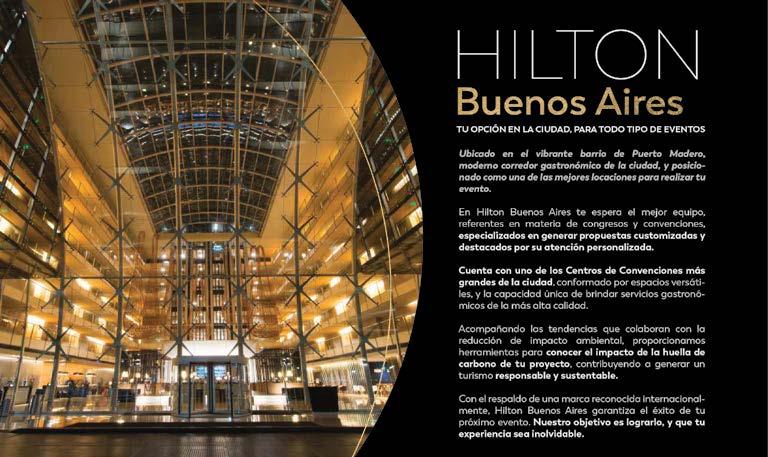 HILTON
Buenos Aires

TU OPCIÓN EN LA CIUDAD, PARA TODO TIPO DE EVENTOS

Ubicado en el vibrante barrio de Puerto Madero, moderno corredor gastronómico de la ciudad, y posicionado como una de las mejores locaciones para realizar tu evento.

En Hilton Buenos Aires te espera el mejor equipo, referentes en materia de congresos y convenciones, especializados en generar propuestas customizadas y destacados por su atención personalizada.

Cuenta con uno de los Centros de Convenciones más grandes de la ciudad, conformado por espacios versátiles, y la capacidad única de brindar servicios gastronómicos de la más alta calidad.

Acompañando las tendencias que colaboran con la reducción de impacto ambiental, proporcionamos herramientas para conocer el impacto de la huella de carbono de tu proyecto, contribuyendo a generar un turismo responsable y sustentable.

Con el respaldo de una marca reconocida internacionalmente, Hilton Buenos Aires garantiza el éxito de tu próximo evento. Nuestro objetivo es lograrlo, y que tu experiencia sea inolvidable.